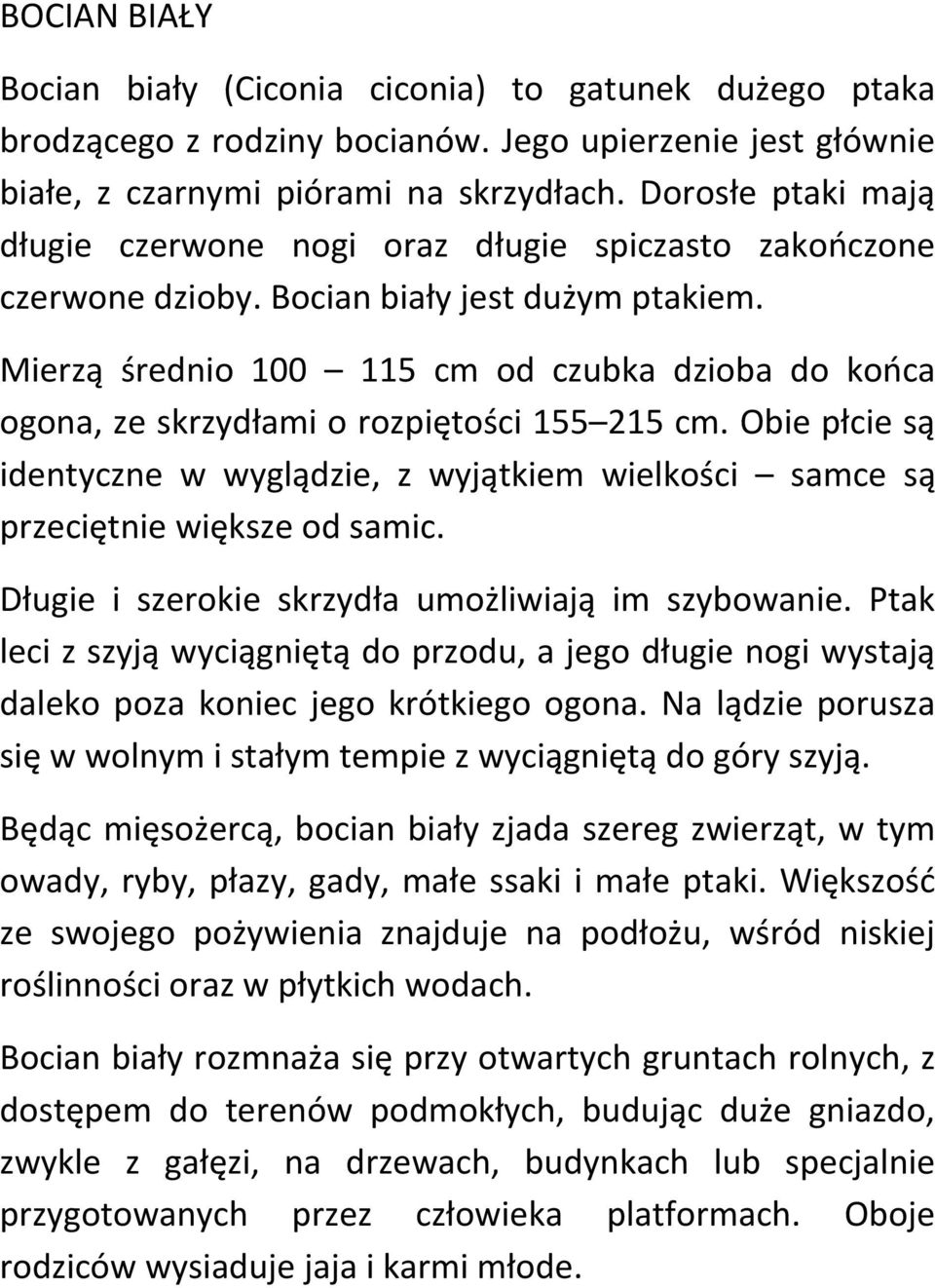 BOCIAN BIAŁY

Bocian biały (Ciconia ciconia) to gatunek dużego ptaka brodzącego z rodziny bocianów. Jego upierzenie jest głównie białe, z czarnymi piórami na skrzydłach. Dorosłe ptaki mają długie czerwone nogi oraz długie spiczasto zakończone czerwone dzioby. Bocian biały jest dużym ptakiem.

Mierzą średnio 100 – 115 cm od czubka dzioba do końca ogona, ze skrzydłami o rozpiętości 155–215 cm. Obie płcie są identyczne w wyglądzie, z wyjątkiem wielkości – samce są przeciętnie większe od samic.

Długie i szerokie skrzydła umożliwiają im szybowanie. Ptak leci z szyją wyciągniętą do przodu, a jego długie nogi wystają daleko poza koniec jego krótkiego ogona. Na lądzie porusza się w wolnym i stałym tempie z wyciągniętą do góry szyją.

Będąc mięsożercą, bocian biały zjada szereg zwierząt, w tym owady, ryby, płazy, gady, małe ssaki i małe ptaki. Większość ze swojego pożywienia znajduje na podłożu, wśród niskiej roślinności oraz w płytkich wodach.

Bocian biały rozmnaża się przy otwartych gruntach rolnych, z dostępem do terenów podmokłych, budując duże gniazdo, zwykle z gałęzi, na drzewach, budynkach lub specjalnie przygotowanych przez człowieka platformach. Oboje rodziców wysiaduje jaja i karmi młode.